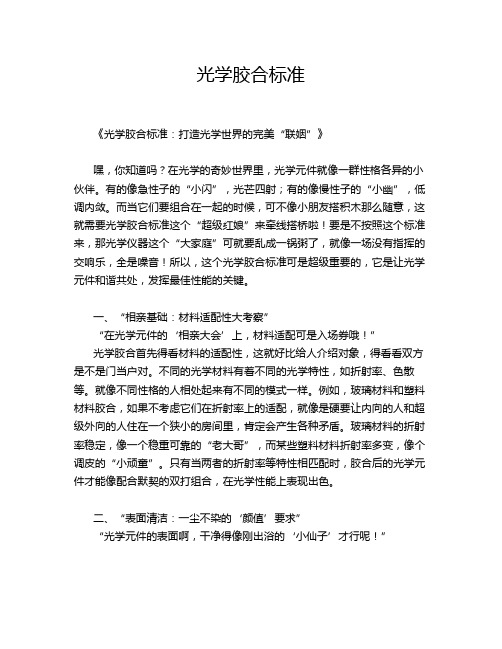 光学胶合标准

《光学胶合标准：打造光学世界的完美“联姻”》

嘿，你知道吗？在光学的奇妙世界里，光学元件就像一群性格各异的小伙伴。有的像急性子的“小闪”，光芒四射；有的像慢性子的“小幽”，低调内敛。而当它们要组合在一起的时候，可不像小朋友搭积木那么随意，这就需要光学胶合标准这个“超级红娘”来牵线搭桥啦！要是不按照这个标准来，那光学仪器这个“大家庭”可就要乱成一锅粥了，就像一场没有指挥的交响乐，全是噪音！所以，这个光学胶合标准可是超级重要的，它是让光学元件和谐共处，发挥最佳性能的关键。

一、“相亲基础：材料适配性大考察”

“在光学元件的‘相亲大会’上，材料适配可是入场券哦！”

光学胶合首先得看材料的适配性，这就好比给人介绍对象，得看看双方是不是门当户对。不同的光学材料有着不同的光学特性，如折射率、色散等。就像不同性格的人相处起来有不同的模式一样。例如，玻璃材料和塑料材料胶合，如果不考虑它们在折射率上的适配，就像是硬要让内向的人和超级外向的人住在一个狭小的房间里，肯定会产生各种矛盾。玻璃材料的折射率稳定，像一个稳重可靠的“老大哥”，而某些塑料材料折射率多变，像个调皮的“小顽童”。只有当两者的折射率等特性相匹配时，胶合后的光学元件才能像配合默契的双打组合，在光学性能上表现出色。

二、“表面清洁：一尘不染的‘颜值’要求”

“光学元件的表面啊，干净得像刚出浴的‘小仙子’才行呢！”